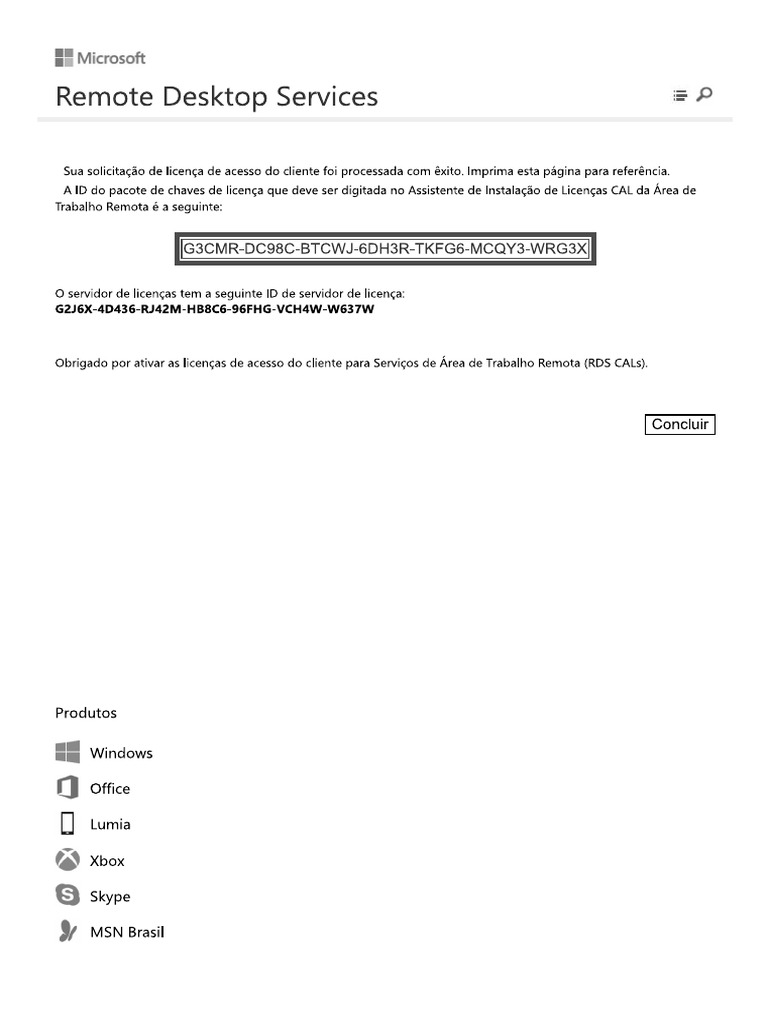 Microsoft

Remote Desktop Services

Sua solicitação de licença de acesso do cliente foi processada com êxito. Imprima esta página para referência.

A ID do pacote de chaves de licença que deve ser digitada no Assistente de Instalação de Licenças CAL da Área de Trabalho Remota é a seguinte:

G3CMR-DC98C-BTCWJ-6DH3R-TKFG6-MCQY3-WRG3X

O servidor de licenças tem a seguinte ID de servidor de licença:
G2J6X-4D436-RJ42M-HB8C6-96FHG-VCH4W-W637W

Obrigado por ativar as licenças de acesso do cliente para Serviços de Área de Trabalho Remota (RDS CALs).

Concluir

Produtos

Windows

Office

Lumia

Xbox

Skype

MSN Brasil